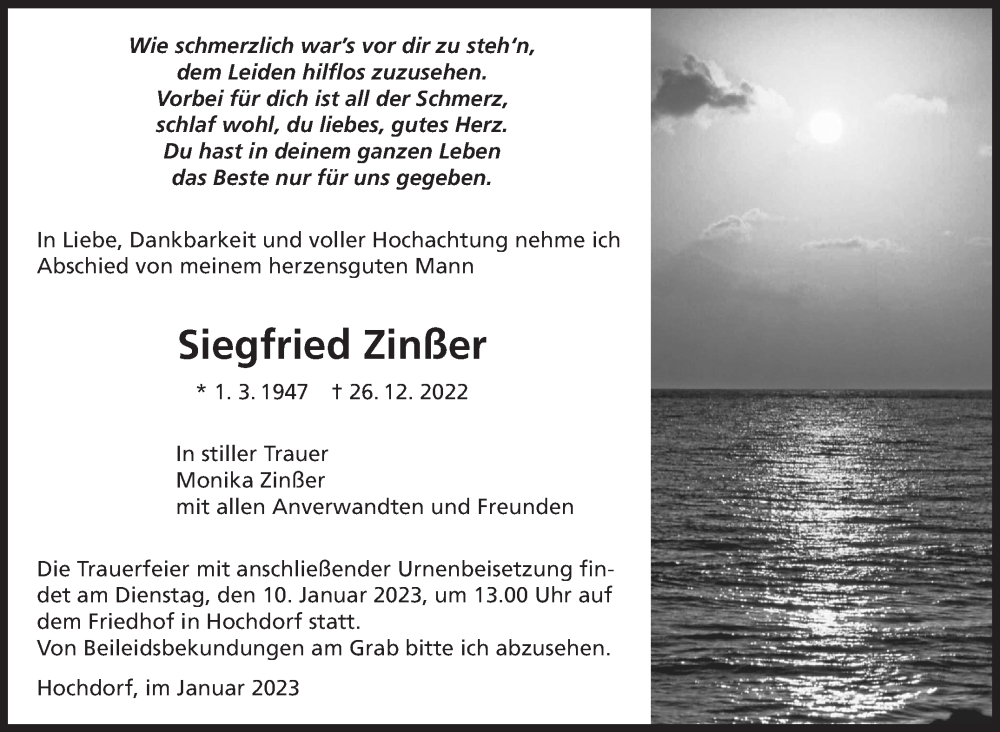 Wie schmerzlich war's vor dir zu steh'n,
dem Leiden hilflos zuzusehen.
Vorbei für dich ist all der Schmerz,
schlaf wohl, du liebes, gutes Herz.
Du hast in deinem ganzen Leben
das Beste nur für uns gegeben.

In Liebe, Dankbarkeit und voller Hochachtung nehme ich Abschied von meinem herzensguten Mann

Siegfried Zinßer

* 1. 3. 1947 † 26. 12. 2022

In stiller Trauer
Monika Zinßer
mit allen Anverwandten und Freunden

Die Trauerfeier mit anschließender Urnenbeisetzung findet am Dienstag, den 10. Januar 2023, um 13.00 Uhr auf dem Friedhof in Hochdorf statt.
Von Beileidsbekundungen am Grab bitte ich abzusehen.

Hochdorf, im Januar 2023